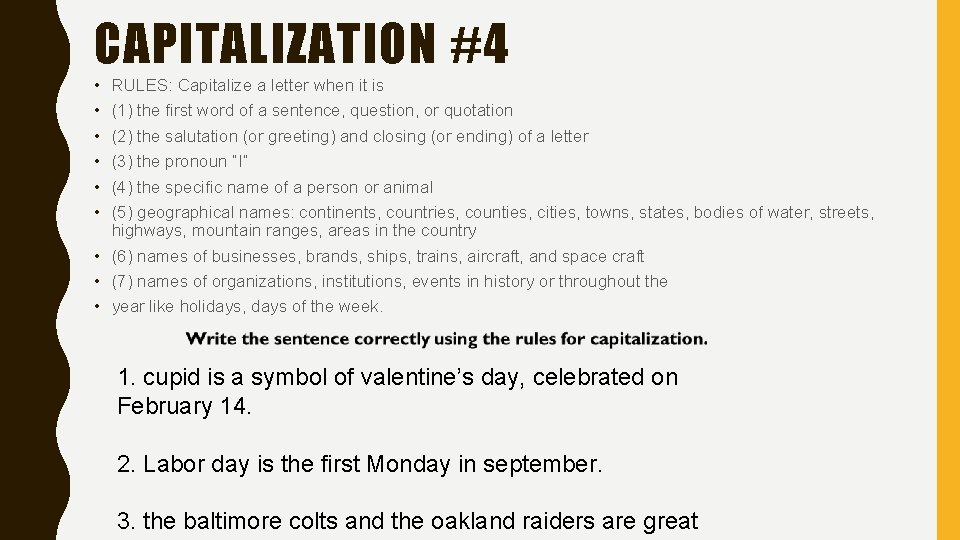 CAPITALIZATION #4

• RULES: Capitalize a letter when it is
• (1) the first word of a sentence, question, or quotation
• (2) the salutation (or greeting) and closing (or ending) of a letter
• (3) the pronoun "I"
• (4) the specific name of a person or animal
• (5) geographical names: continents, countries, counties, cities, towns, states, bodies of water, streets, highways, mountain ranges, areas in the country
• (6) names of businesses, brands, ships, trains, aircraft, and space craft
• (7) names of organizations, institutions, events in history or throughout the
• year like holidays, days of the week.

Write the sentence correctly using the rules for capitalization.

1. cupid is a symbol of valentine's day, celebrated on February 14.

2. Labor day is the first Monday in september.

3. the baltimore colts and the oakland raiders are great